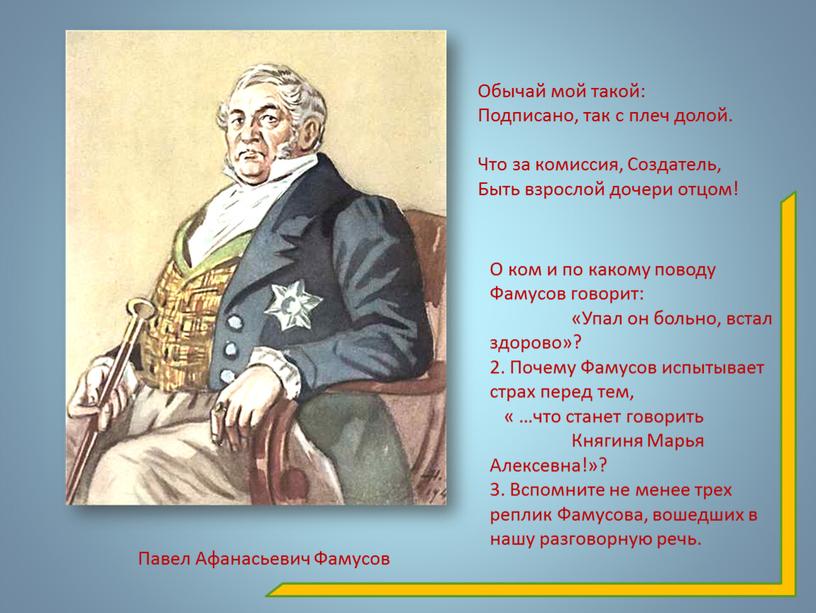 Обычай мой такой:
Подписано, так с плеч долой.

Что за комиссия, Создатель,
Быть взрослой дочери отцом!

О ком и по какому поводу Фамусов говорит:
«Упал он больно, встал здорово»?
2. Почему Фамусов испытывает страх перед тем,
« …что станет говорить Княгиня Марья Алексевна!»?
3. Вспомните не менее трех реплик Фамусова, вошедших в нашу разговорную речь.

Павел Афанасьевич Фамусов